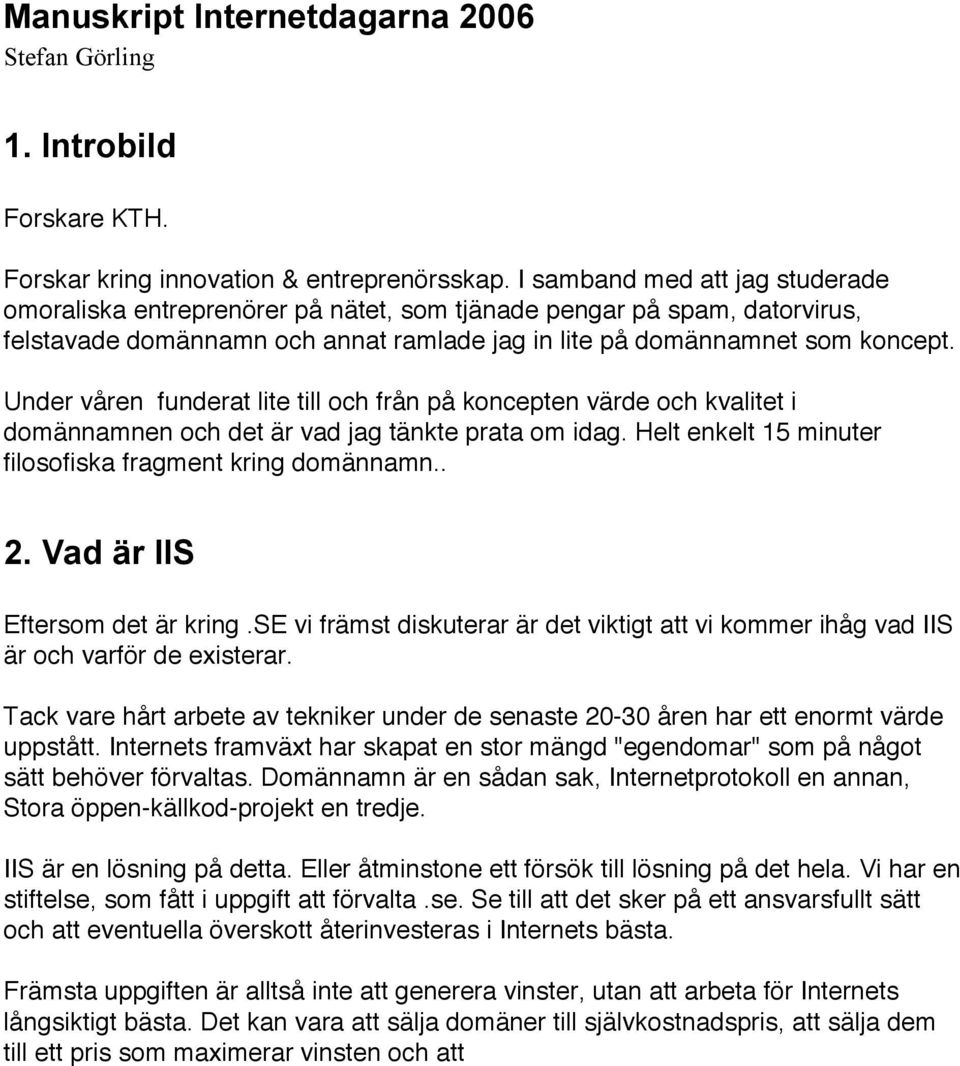 Manuskript Internetdagarna 2006
Stefan Görling

1. Introbild

Forskare KTH.

Forskar kring innovation & entreprenörsskap. I samband med att jag studerade omoraliska entreprenörer på nätet, som tjänade pengar på spam, datorvirus, felstavade domännamn och annat ramlade jag in lite på domännamnet som koncept.

Under våren funderat lite till och från på koncepten värde och kvalitet i domännamnen och det är vad jag tänkte prata om idag. Helt enkelt 15 minuter filosofiska fragment kring domännamn..

2. Vad är IIS

Eftersom det är kring .SE vi främst diskuterar är det viktigt att vi kommer ihåg vad IIS är och varför de existerar.

Tack vare hårt arbete av tekniker under de senaste 20-30 åren har ett enormt värde uppstått. Internets framväxt har skapat en stor mängd "egendomar" som på något sätt behöver förvaltas. Domännamn är en sådan sak, Internetprotokoll en annan, Stora öppen-källkod-projekt en tredje.

IIS är en lösning på detta. Eller åtminstone ett försök till lösning på det hela. Vi har en stiftelse, som fått i uppgift att förvalta .se. Se till att det sker på ett ansvarsfullt sätt och att eventuella överskott återinvesteras i Internets bästa.

Främsta uppgiften är alltså inte att generera vinster, utan att arbeta för Internets långsiktigt bästa. Det kan vara att sälja domäner till självkostnadspris, att sälja dem till ett pris som maximerar vinsten och att